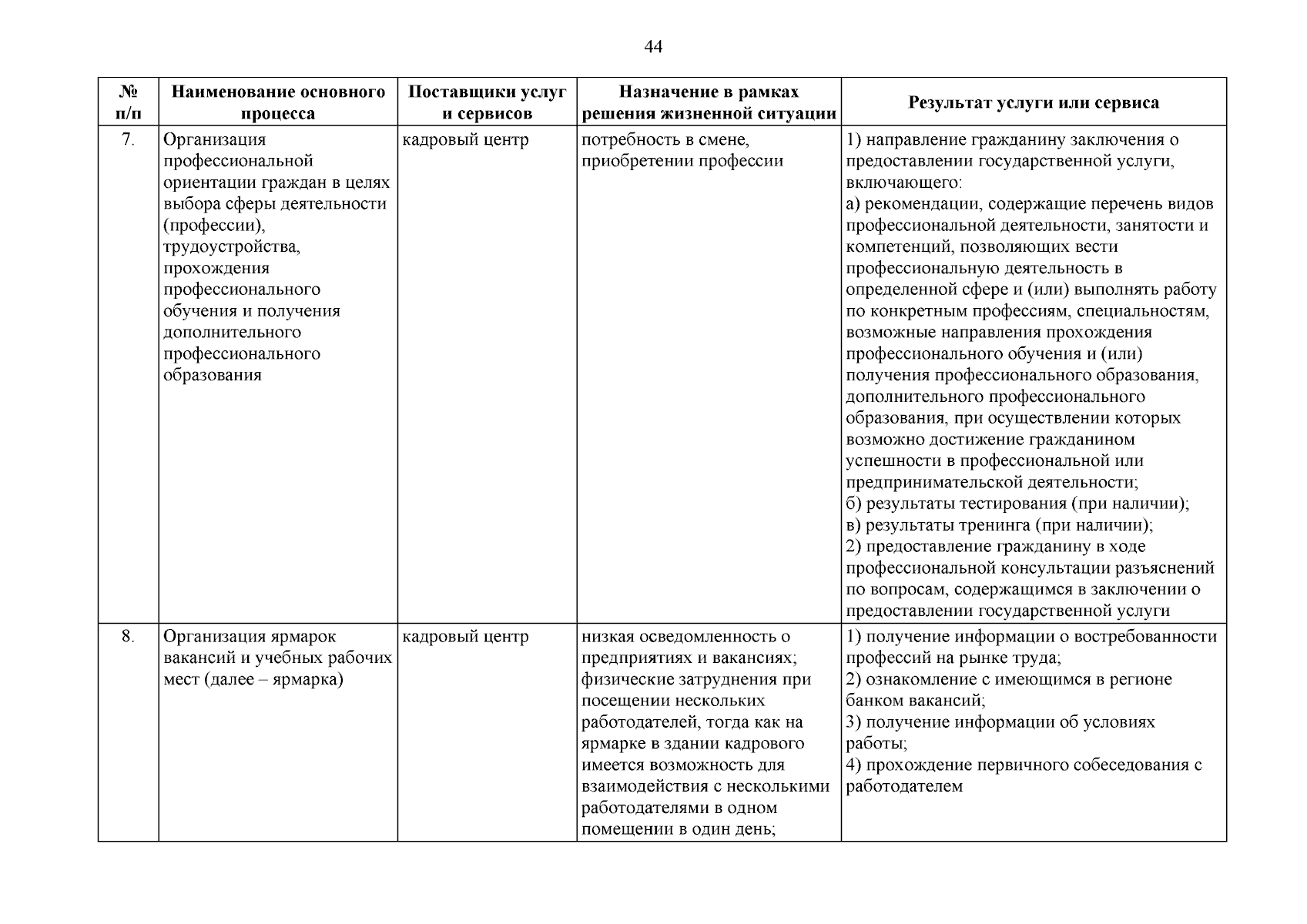 44

| № п/п | Наименование основного процесса | Поставщики услуг и сервисов | Назначение в рамках решения жизненной ситуации | Результат услуги или сервиса |
|---|---|---|---|---|
| 7. | Организация профессиональной ориентации граждан в целях выбора сферы деятельности (профессии), трудоустройства, прохождения профессионального обучения и получения дополнительного профессионального образования | кадровый центр | потребность в смене, приобретении профессии | 1) направление гражданину заключения о предоставлении государственной услуги, включающего: а) рекомендации, содержащие перечень видов профессиональной деятельности, занятости и компетенций, позволяющих вести профессиональную деятельность в определенной сфере и (или) выполнять работу по конкретным профессиям, специальностям, возможные направления прохождения профессионального обучения и (или) получения профессионального образования, дополнительного профессионального образования, при осуществлении которых возможно достижение гражданином успешности в профессиональной или предпринимательской деятельности; б) результаты тестирования (при наличии); в) результаты тренинга (при наличии); 2) предоставление гражданину в ходе профессиональной консультации разъяснений по вопросам, содержащимся в заключении о предоставлении государственной услуги |
| 8. | Организация ярмарок вакансий и учебных рабочих мест (далее – ярмарка) | кадровый центр | низкая осведомленность о предприятиях и вакансиях; физические затруднения при посещении нескольких работодателей, тогда как на ярмарке в здании кадрового имеется возможность для взаимодействия с несколькими работодателями в одном помещении в один день; | 1) получение информации о востребованности профессий на рынке труда; 2) ознакомление с имеющимся в регионе банком вакансий; 3) получение информации об условиях работы; 4) прохождение первичного собеседования с работодателем |